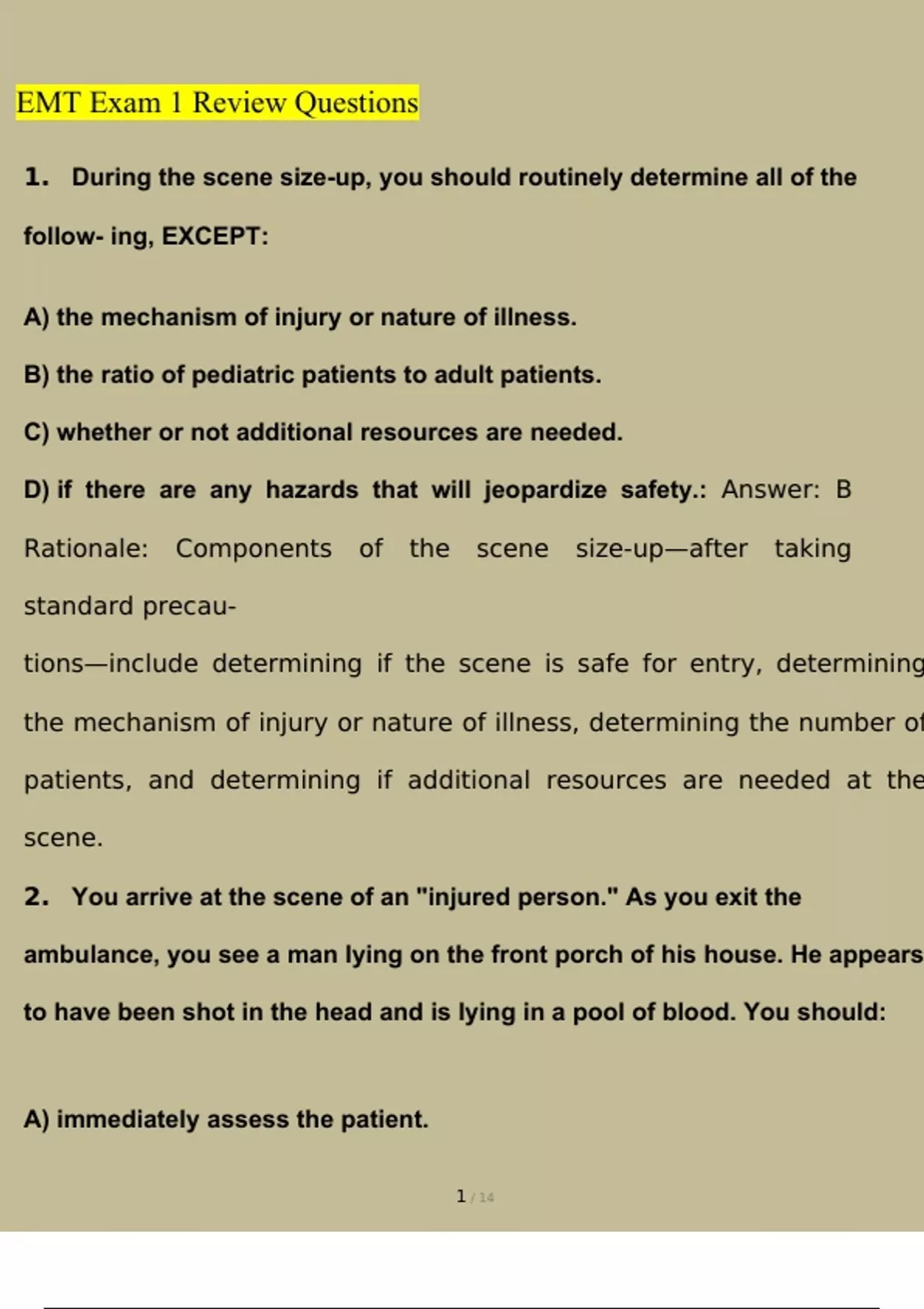 EMT Exam 1 Review Questions

1. During the scene size-up, you should routinely determine all of the follow- ing, EXCEPT:

A) the mechanism of injury or nature of illness.

B) the ratio of pediatric patients to adult patients.

C) whether or not additional resources are needed.

D) if there are any hazards that will jeopardize safety.: Answer: B Rationale: Components of the scene size-up—after taking standard precau-

tions—include determining if the scene is safe for entry, determining the mechanism of injury or nature of illness, determining the number of patients, and determining if additional resources are needed at the scene.

2. You arrive at the scene of an "injured person." As you exit the ambulance, you see a man lying on the front porch of his house. He appears to have been shot in the head and is lying in a pool of blood. You should:

A) immediately assess the patient.

1 / 14